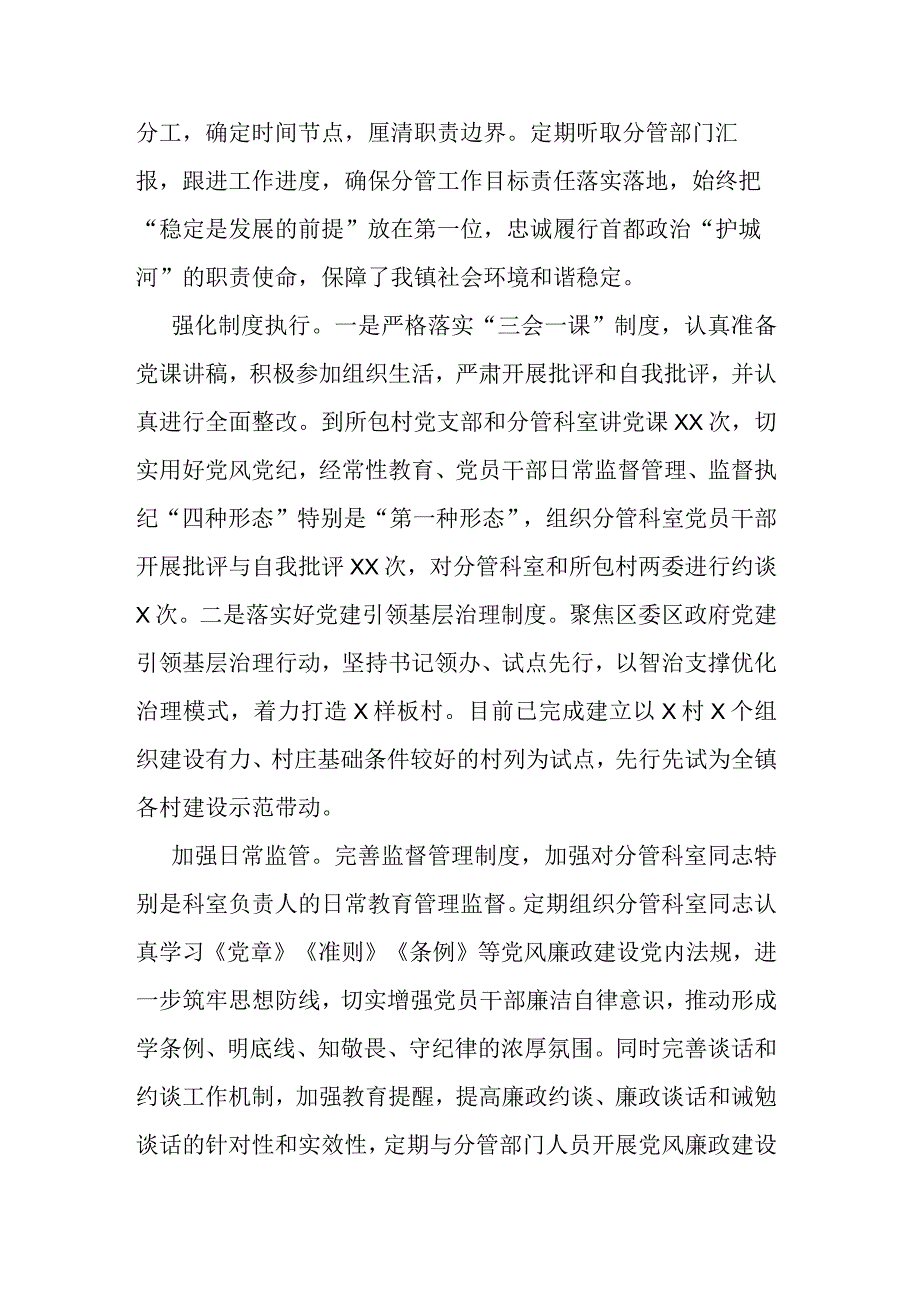 分工，确定时间节点，厘清职责边界。定期听取分管部门汇报，跟进工作进度，确保分管工作目标责任落实落地，始终把“稳定是发展的前提”放在第一位，忠诚履行首都政治“护城河”的职责使命，保障了我镇社会环境和谐稳定。

强化制度执行。一是严格落实“三会一课”制度，认真准备党课讲稿，积极参加组织生活，严肃开展批评和自我批评，并认真进行全面整改。到所包村党支部和分管科室讲党课XX次，切实用好党风党纪，经常性教育、党员干部日常监督管理、监督执纪“四种形态”特别是“第一种形态”，组织分管科室党员干部开展批评与自我批评XX次，对分管科室和所包村两委进行约谈X次。二是落实好党建引领基层治理制度。聚焦区委区政府党建引领基层治理行动，坚持书记领办、试点先行，以智治支撑优化治理模式，着力打造X样板村。目前已完成建立以X村X个组织建设有力、村庄基础条件较好的村列为试点，先行先试为全镇各村建设示范带动。

加强日常监管。完善监督管理制度，加强对分管科室同志特别是科室负责人的日常教育管理监督。定期组织分管科室同志认真学习《党章》《准则》《条例》等党风廉政建设党内法规，进一步筑牢思想防线，切实增强党员干部廉洁自律意识，推动形成学条例、明底线、知敬畏、守纪律的浓厚氛围。同时完善谈话和约谈工作机制，加强教育提醒，提高廉政约谈、廉政谈话和诫勉谈话的针对性和实效性，定期与分管部门人员开展党风廉政建设